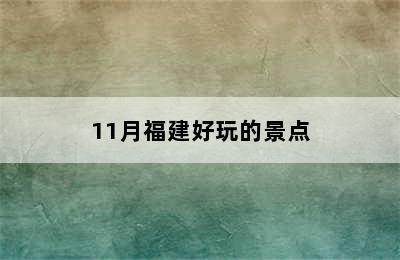 11月福建好玩的景点